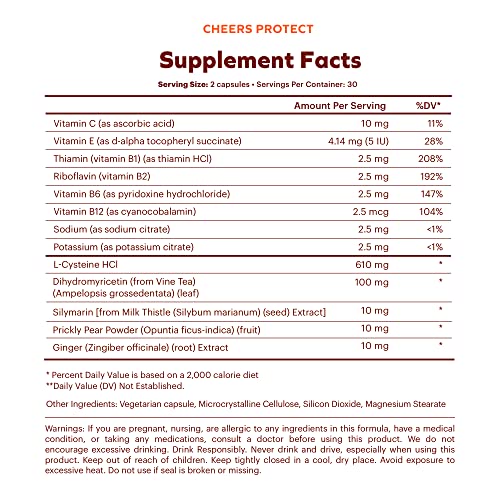 CHEERS PROTECT

Supplement Facts

Serving Size: 2 capsules • Servings Per Container: 30

| | Amount Per Serving | %DV* |
|---|---|---|
| Vitamin C (as ascorbic acid) | 10 mg | 11% |
| Vitamin E (as d-alpha tocopheryl succinate) | 4.14 mg (5 IU) | 28% |
| Thiamin (vitamin B1) (as thiamin HCl) | 2.5 mg | 208% |
| Riboflavin (vitamin B2) | 2.5 mg | 192% |
| Vitamin B6 (as pyridoxine hydrochloride) | 2.5 mg | 147% |
| Vitamin B12 (as cyanocobalamin) | 2.5 mcg | 104% |
| Sodium (as sodium citrate) | 2.5 mg | <1% |
| Potassium (as potassium citrate) | 2.5 mg | <1% |
| L-Cysteine HCl | 610 mg | * |
| Dihydromyricetin (from Vine Tea) (Ampelopsis grossedentata) (leaf) | 100 mg | * |
| Silymarin [from Milk Thistle (Silybum marianum) (seed) Extract] | 10 mg | * |
| Prickly Pear Powder (Opuntia ficus-indica) (fruit) | 10 mg | * |
| Ginger (Zingiber officinale) (root) Extract | 10 mg | * |

* Percent Daily Value is based on a 2,000 calorie diet
**Daily Value (DV) Not Established.

Other Ingredients: Vegetarian capsule, Microcrystalline Cellulose, Silicon Dioxide, Magnesium Stearate

Warnings: If you are pregnant, nursing, are allergic to any ingredients in this formula, have a medical condition, or taking any medications, consult a doctor before using this product. We do not encourage excessive drinking. Drink Responsibly. Never drink and drive, especially when using this product. Keep out of reach of children. Keep tightly closed in a cool, dry place. Avoid exposure to excessive heat. Do not use if seal is broken or missing.